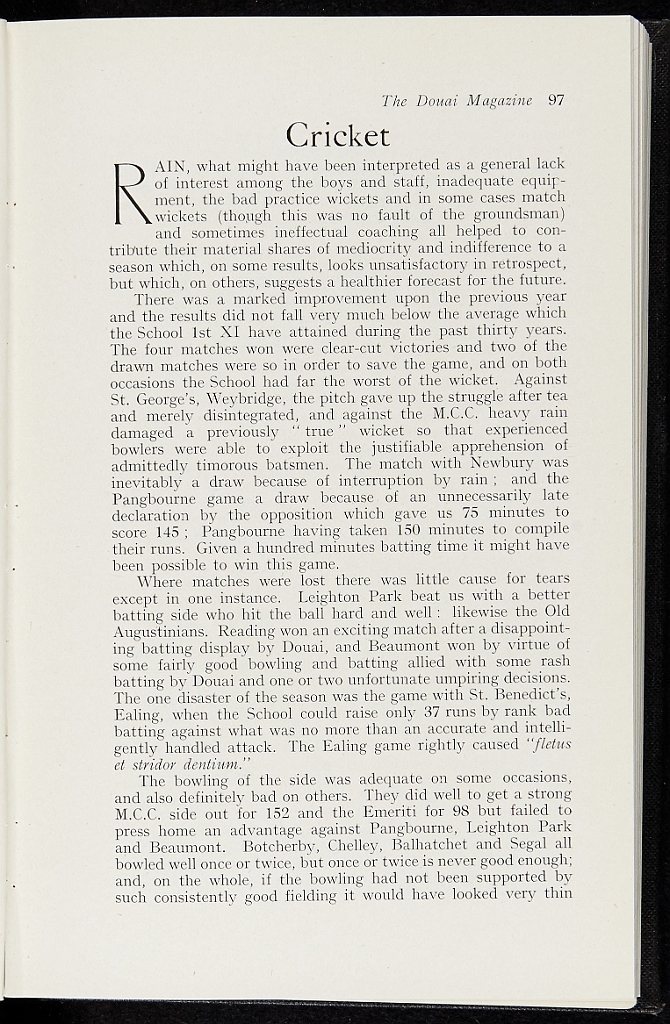 The Douai Magazine 97

Cricket

RAIN, what might have been interpreted as a general lack of interest among the boys and staff, inadequate equipment, the bad practice wickets and in some cases match wickets (though this was no fault of the groundsman) and sometimes ineffectual coaching all helped to contribute their material shares of mediocrity and indifference to a season which, on some results, looks unsatisfactory in retrospect, but which, on others, suggests a healthier forecast for the future.

There was a marked improvement upon the previous year and the results did not fall very much below the average which the School 1st XI have attained during the past thirty years. The four matches won were clear-cut victories and two of the drawn matches were so in order to save the game, and on both occasions the School had far the worst of the wicket. Against St. George's, Weybridge, the pitch gave up the struggle after tea and merely disintegrated, and against the M.C.C. heavy rain damaged a previously "true" wicket so that experienced bowlers were able to exploit the justifiable apprehension of admittedly timorous batsmen. The match with Newbury was inevitably a draw because of interruption by rain; and the Pangbourne game a draw because of an unnecessarily late declaration by the opposition which gave us 75 minutes to score 145; Pangbourne having taken 150 minutes to compile their runs. Given a hundred minutes batting time it might have been possible to win this game.

Where matches were lost there was little cause for tears except in one instance. Leighton Park beat us with a better batting side who hit the ball hard and well: likewise the Old Augustinians. Reading won an exciting match after a disappointing batting display by Douai, and Beaumont won by virtue of some fairly good bowling and batting allied with some rash batting by Douai and one or two unfortunate umpiring decisions. The one disaster of the season was the game with St. Benedict's, Ealing, when the School could raise only 37 runs by rank bad batting against what was no more than an accurate and intelligently handled attack. The Ealing game rightly caused "fletus et stridor dentium."

The bowling of the side was adequate on some occasions, and also definitely bad on others. They did well to get a strong M.C.C. side out for 152 and the Emeriti for 98 but failed to press home an advantage against Pangbourne, Leighton Park and Beaumont. Botcherby, Chelley, Balhatchet and Segal all bowled well once or twice, but once or twice is never good enough; and, on the whole, if the bowling had not been supported by such consistently good fielding it would have looked very thin